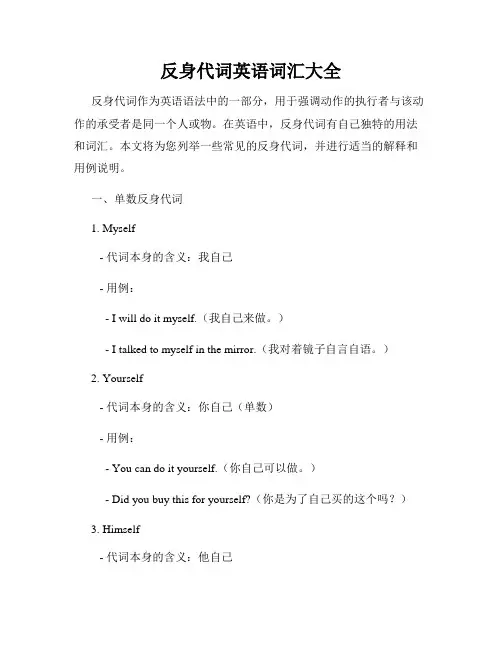 反身代词英语词汇大全

反身代词作为英语语法中的一部分，用于强调动作的执行者与该动作的承受者是同一个人或物。在英语中，反身代词有自己独特的用法和词汇。本文将为您列举一些常见的反身代词，并进行适当的解释和用例说明。

一、单数反身代词

1. Myself

- 代词本身的含义：我自己

- 用例：

- I will do it myself.（我自己来做。）

- I talked to myself in the mirror.（我对着镜子自言自语。）

2. Yourself

- 代词本身的含义：你自己（单数）

- 用例：

- You can do it yourself.（你自己可以做。）

- Did you buy this for yourself?（你是为了自己买的这个吗？）

3. Himself

- 代词本身的含义：他自己